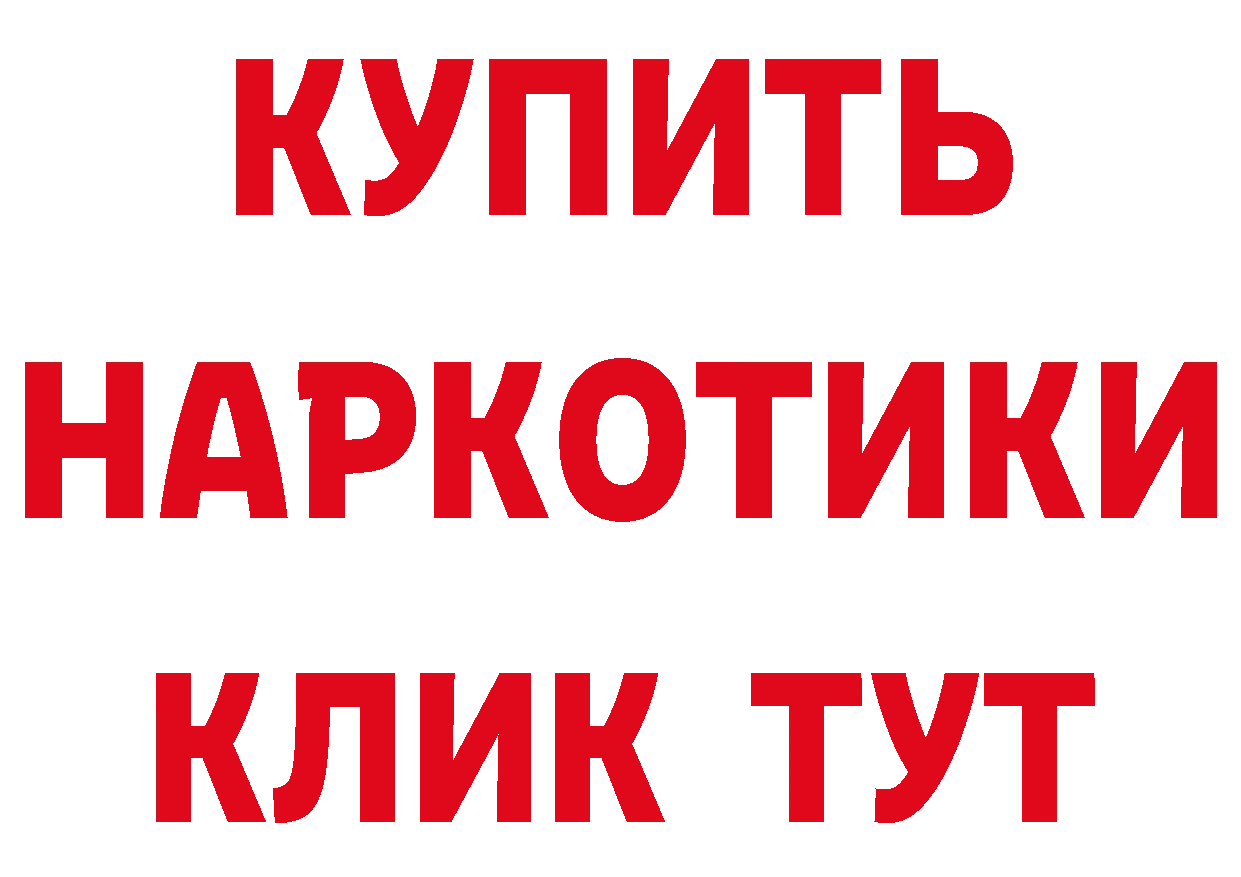 КУПИТЬ НАРКОТИКИ КЛИК ТУТ